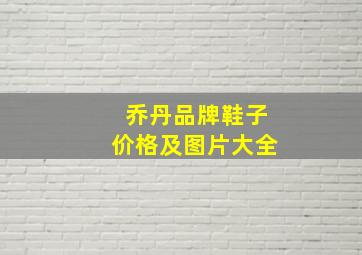 乔丹品牌鞋子
价格及图片大全